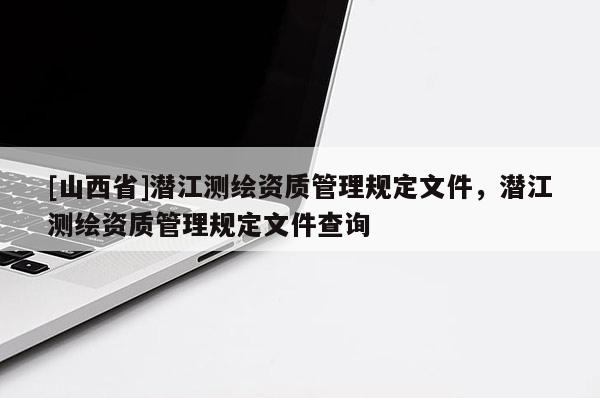 [山西省]潜江测绘资质管理规定文件，潜江测绘资质管理规定文件查询